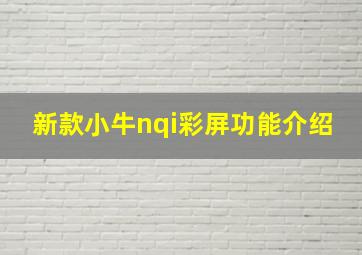 新款小牛nqi彩屏功能介绍